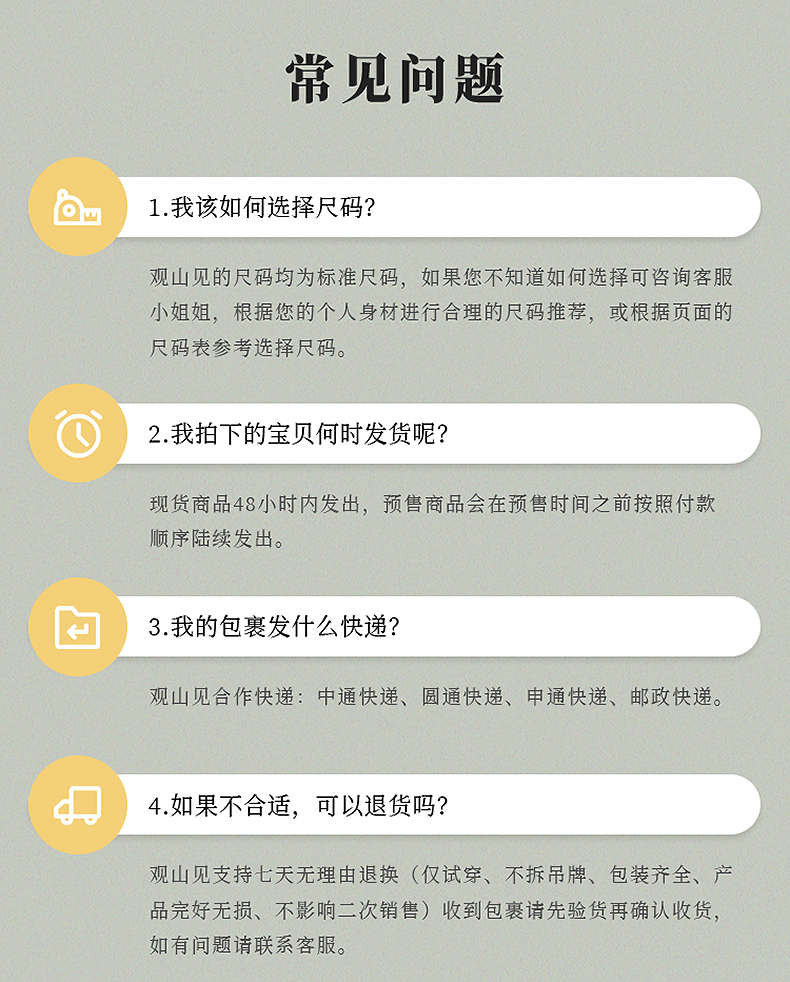 常见问题

1.我该如何选择尺码?

观山见的尺码均为标准尺码，如果您不知道如何选择可咨询客服小姐姐，根据您的个人身材进行合理的尺码推荐，或根据页面的尺码表参考选择尺码。

2.我拍下的宝贝何时发货呢?

现货商品48小时内发出，预售商品会在预售时间之前按照付款顺序陆续发出。

3.我的包裹发什么快递?

观山见合作快递：中通快递、圆通快递、申通快递、邮政快递。

4.如果不合适，可以退货吗?

观山见支持七天无理由退换（仅试穿、不拆吊牌、包装齐全、产品完好无损、不影响二次销售）收到包裹请先验货再确认收货，如有问题请联系客服。